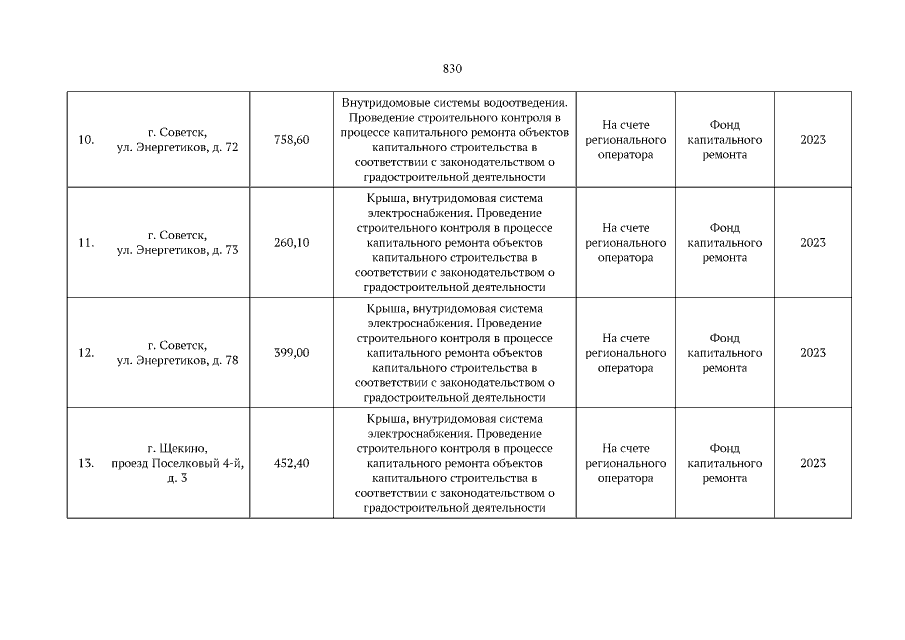 830

| | | | | | | |
|---|---|---|---|---|---|---|
| 10. | г. Советск, ул. Энергетиков, д. 72 | 758,60 | Внутридомовые системы водоотведения. Проведение строительного контроля в процессе капитального ремонта объектов капитального строительства в соответствии с законодательством о градостроительной деятельности | На счете регионального оператора | Фонд капитального ремонта | 2023 |
| 11. | г. Советск, ул. Энергетиков, д. 73 | 260,10 | Крыша, внутридомовая система электроснабжения. Проведение строительного контроля в процессе капитального ремонта объектов капитального строительства в соответствии с законодательством о градостроительной деятельности | На счете регионального оператора | Фонд капитального ремонта | 2023 |
| 12. | г. Советск, ул. Энергетиков, д. 78 | 399,00 | Крыша, внутридомовая система электроснабжения. Проведение строительного контроля в процессе капитального ремонта объектов капитального строительства в соответствии с законодательством о градостроительной деятельности | На счете регионального оператора | Фонд капитального ремонта | 2023 |
| 13. | г. Щекино, проезд Поселковый 4-й, д. 3 | 452,40 | Крыша, внутридомовая система электроснабжения. Проведение строительного контроля в процессе капитального ремонта объектов капитального строительства в соответствии с законодательством о градостроительной деятельности | На счете регионального оператора | Фонд капитального ремонта | 2023 |